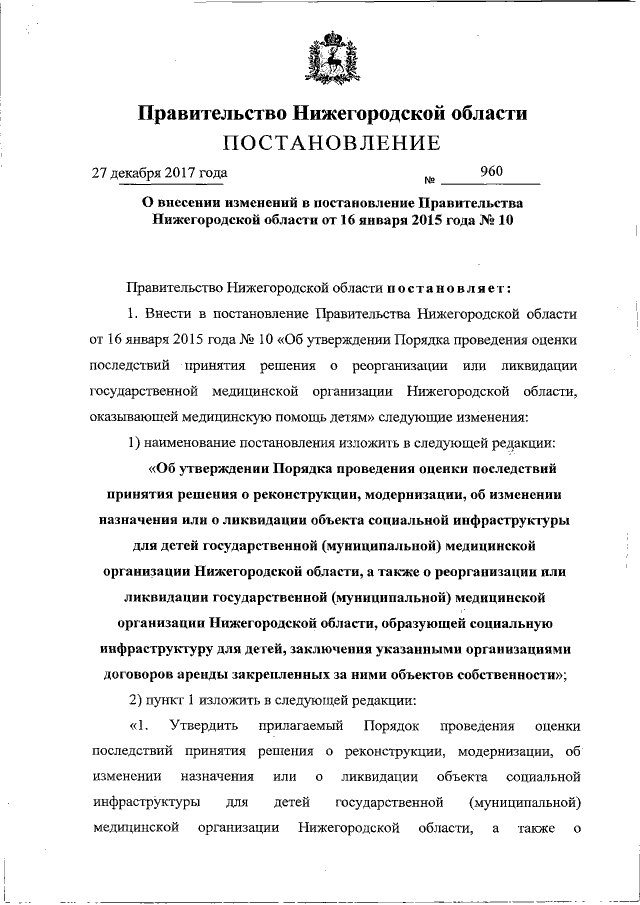 Правительство Нижегородской области
ПОСТАНОВЛЕНИЕ

27 декабря 2017 года № 960

О внесении изменений в постановление Правительства Нижегородской области от 16 января 2015 года № 10

Правительство Нижегородской области постановляет:

1. Внести в постановление Правительства Нижегородской области от 16 января 2015 года № 10 «Об утверждении Порядка проведения оценки последствий принятия решения о реорганизации или ликвидации государственной медицинской организации Нижегородской области, оказывающей медицинскую помощь детям» следующие изменения:

1) наименование постановления изложить в следующей редакции:

«Об утверждении Порядка проведения оценки последствий принятия решения о реконструкции, модернизации, об изменении назначения или о ликвидации объекта социальной инфраструктуры для детей государственной (муниципальной) медицинской организации Нижегородской области, а также о реорганизации или ликвидации государственной (муниципальной) медицинской организации Нижегородской области, образующей социальную инфраструктуру для детей, заключения указанными организациями договоров аренды закрепленных за ними объектов собственности»;

2) пункт 1 изложить в следующей редакции:

«1. Утвердить прилагаемый Порядок проведения оценки последствий принятия решения о реконструкции, модернизации, об изменении назначения или о ликвидации объекта социальной инфраструктуры для детей государственной (муниципальной) медицинской организации Нижегородской области, а также о